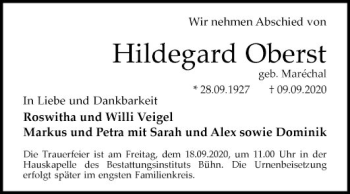 Wir nehmen Abschied von

Hildegard Oberst

geb. Maréchal

* 28.09.1927 † 09.09.2020

In Liebe und Dankbarkeit

Roswitha und Willi Veigel
Markus und Petra mit Sarah und Alex sowie Dominik

Die Trauerfeier ist am Freitag, dem 18.09.2020, um 11.00 Uhr in der Hauskapelle des Bestattungsinstituts Bühn. Die Urnenbeisetzung erfolgt später im engsten Familienkreis.